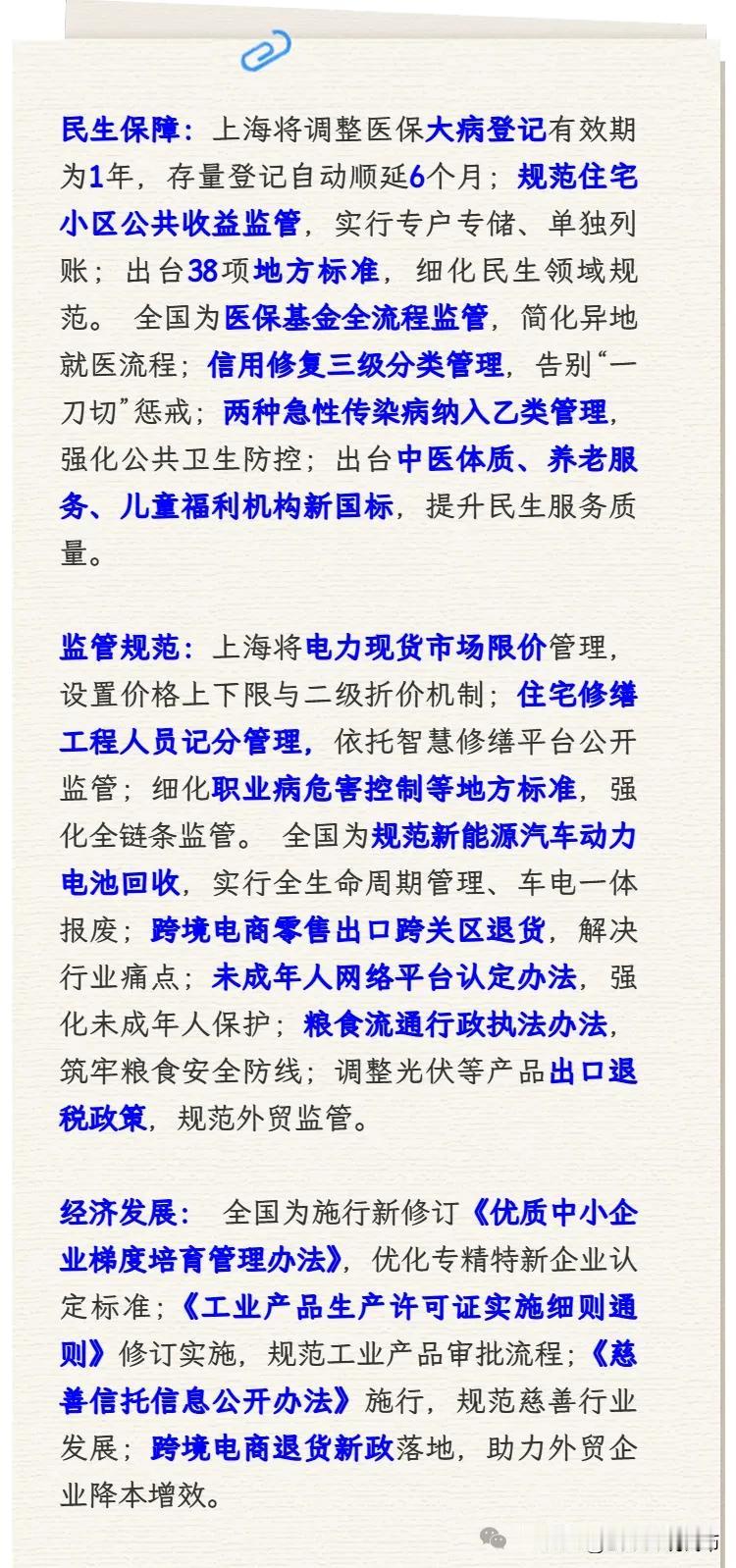 民生保障：上海将调整医保大病登记有效期为1年，存量登记自动顺延6个月；规范住宅小区公共收益监管，实行专户专储、单独列账；出台38项地方标准，细化民生领域规范。 全国为医保基金全流程监管，简化异地就医流程；信用修复三级分类管理，告别“一刀切”惩戒；两种急性传染病纳入乙类管理，强化公共卫生防控；出台中医体质、养老服务、儿童福利机构新国标，提升民生服务质量。

监管规范：上海将电力现货市场限价管理，设置价格上下限与二级折价机制；住宅修缮工程人员记分管理，依托智慧修缮平台公开监管；细化职业病危害控制等地方标准，强化全链条监管。 全国为规范新能源汽车动力电池回收，实行全生命周期管理、车电一体报废；跨境电商零售出口跨关区退货，解决行业痛点；未成年人网络平台认定办法，强化未成年人保护；粮食流通行政执法办法，筑牢粮食安全防线；调整光伏等产品出口退税政策，规范外贸监管。

经济发展： 全国为施行新修订《优质中小企业梯度培育管理办法》，优化专精特新企业认定标准；《工业产品生产许可证实施细则通则》修订实施，规范工业产品审批流程；《慈善信托信息公开办法》施行，规范慈善行业发展；跨境电商退货新政落地，助力外贸企业降本增效。